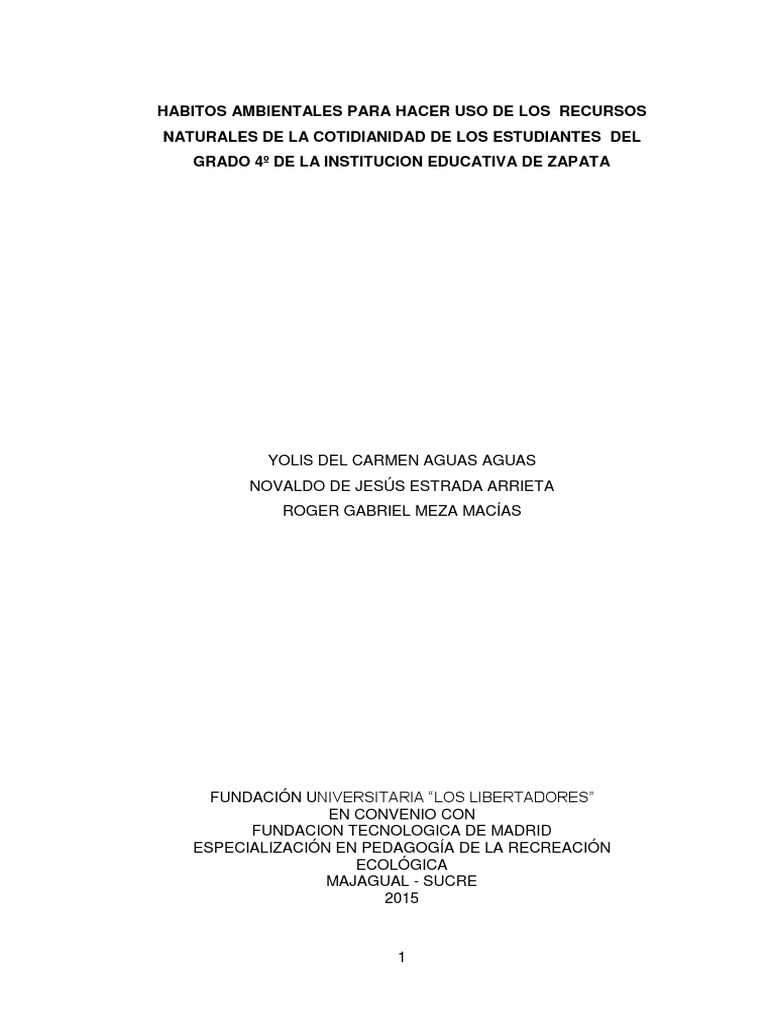 HABITOS AMBIENTALES PARA HACER USO DE LOS RECURSOS NATURALES DE LA COTIDIANIDAD DE LOS ESTUDIANTES DEL GRADO 4º DE LA INSTITUCION EDUCATIVA DE ZAPATA

YOLIS DEL CARMEN AGUAS AGUAS
NOVALDO DE JESÚS ESTRADA ARRIETA
ROGER GABRIEL MEZA MACÍAS

FUNDACIÓN UNIVERSITARIA "LOS LIBERTADORES"
EN CONVENIO CON
FUNDACION TECNOLOGICA DE MADRID
ESPECIALIZACIÓN EN PEDAGOGÍA DE LA RECREACIÓN ECOLÓGICA
MAJAGUAL - SUCRE
2015

1